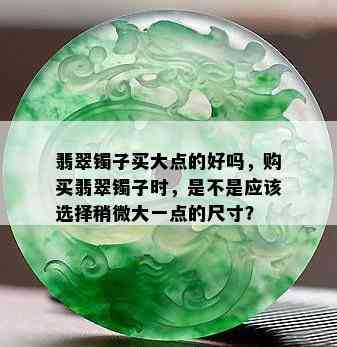 翡翠镯子买大点的好吗，购买翡翠镯子时，是不是应该选择稍微大一点的尺寸?